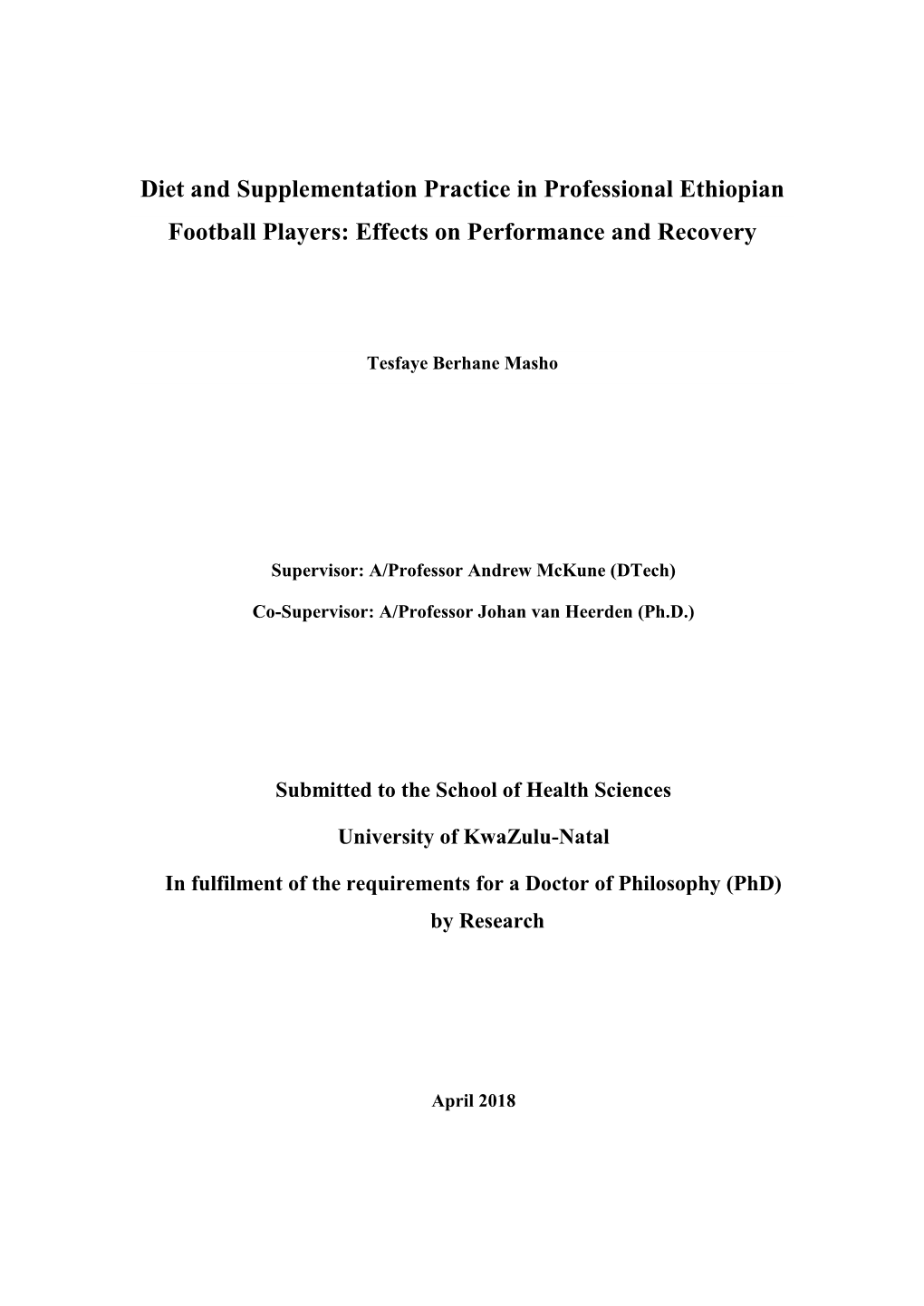 Diet and Supplementation Practice in Professional Ethiopian Football Players: Effects on Performance and Recovery

Tesfaye Berhane Masho

Supervisor: A/Professor Andrew McKune (DTech)

Co-Supervisor: A/Professor Johan van Heerden (Ph.D.)

Submitted to the School of Health Sciences

University of KwaZulu-Natal

In fulfilment of the requirements for a Doctor of Philosophy (PhD) by Research

April 2018